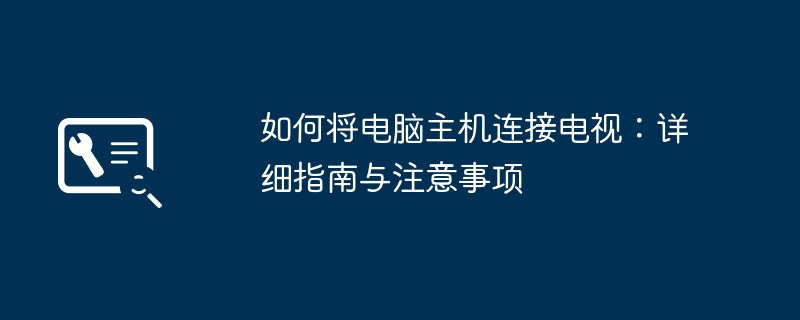 如何将电脑主机连接电视：详细指南与注意事项